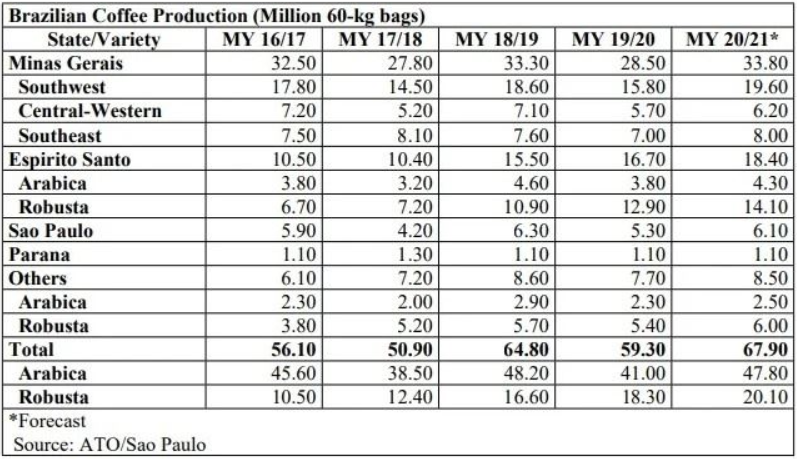 Brazilian Coffee Production (Million 60-kg bags)

| State/Variety | MY 16/17 | MY 17/18 | MY 18/19 | MY 19/20 | MY 20/21* |
|---|---|---|---|---|---|
| Minas Gerais | 32.50 | 27.80 | 33.30 | 28.50 | 33.80 |
| Southwest | 17.80 | 14.50 | 18.60 | 15.80 | 19.60 |
| Central-Western | 7.20 | 5.20 | 7.10 | 5.70 | 6.20 |
| Southeast | 7.50 | 8.10 | 7.60 | 7.00 | 8.00 |
| Espirito Santo | 10.50 | 10.40 | 15.50 | 16.70 | 18.40 |
| Arabica | 3.80 | 3.20 | 4.60 | 3.80 | 4.30 |
| Robusta | 6.70 | 7.20 | 10.90 | 12.90 | 14.10 |
| Sao Paulo | 5.90 | 4.20 | 6.30 | 5.30 | 6.10 |
| Parana | 1.10 | 1.30 | 1.10 | 1.10 | 1.10 |
| Others | 6.10 | 7.20 | 8.60 | 7.70 | 8.50 |
| Arabica | 2.30 | 2.00 | 2.90 | 2.30 | 2.50 |
| Robusta | 3.80 | 5.20 | 5.70 | 5.40 | 6.00 |
| Total | 56.10 | 50.90 | 64.80 | 59.30 | 67.90 |
| Arabica | 45.60 | 38.50 | 48.20 | 41.00 | 47.80 |
| Robusta | 10.50 | 12.40 | 16.60 | 18.30 | 20.10 |

*Forecast
Source: ATO/Sao Paulo